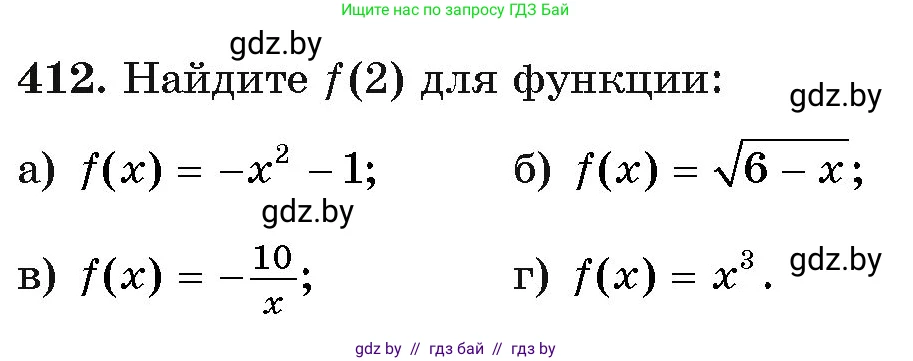 Ищите нас по запросу ГДЗ Бай

gdz.by

412. Найдите $f(2)$ для функции:

gdz.by

а) $f(x) = -x^2 - 1$;

б) $f(x) = \sqrt{6 - x}$;

gdz.by

в) $f(x) = -\frac{10}{x}$;

г) $f(x) = x^3$.

gdz.by

gdz by // гдз бай // гдз by